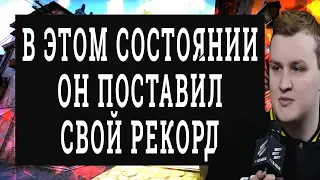 В ЭТОМ СОСТОЯНИИ ОН ПОСТАВИЛ СВОЙ РЕКОРД